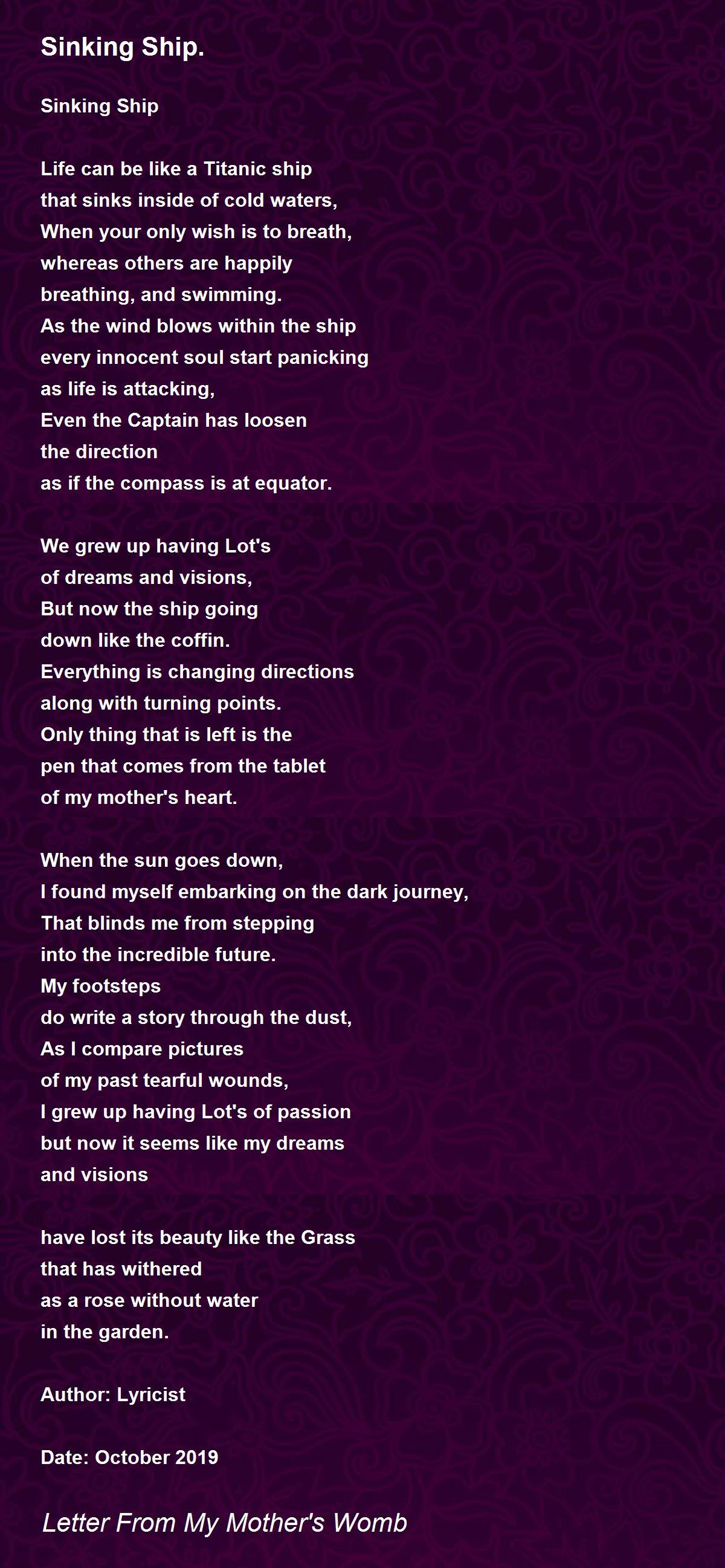 Sinking Ship.

Sinking Ship

Life can be like a Titanic ship
that sinks inside of cold waters,
When your only wish is to breath,
whereas others are happily
breathing, and swimming.
As the wind blows within the ship
every innocent soul start panicking
as life is attacking,
Even the Captain has loosen
the direction
as if the compass is at equator.

We grew up having Lot's
of dreams and visions,
But now the ship going
down like the coffin.
Everything is changing directions
along with turning points.
Only thing that is left is the
pen that comes from the tablet
of my mother's heart.

When the sun goes down,
I found myself embarking on the dark journey,
That blinds me from stepping
into the incredible future.
My footsteps
do write a story through the dust,
As I compare pictures
of my past tearful wounds,
I grew up having Lot's of passion
but now it seems like my dreams
and visions

have lost its beauty like the Grass
that has withered
as a rose without water
in the garden.

Author: Lyricist

Date: October 2019

Letter From My Mother's Womb